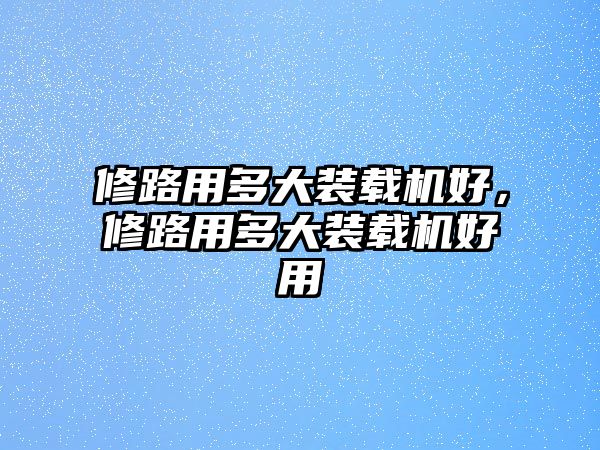 修路用多大装载机好，修路用多大装载机好用